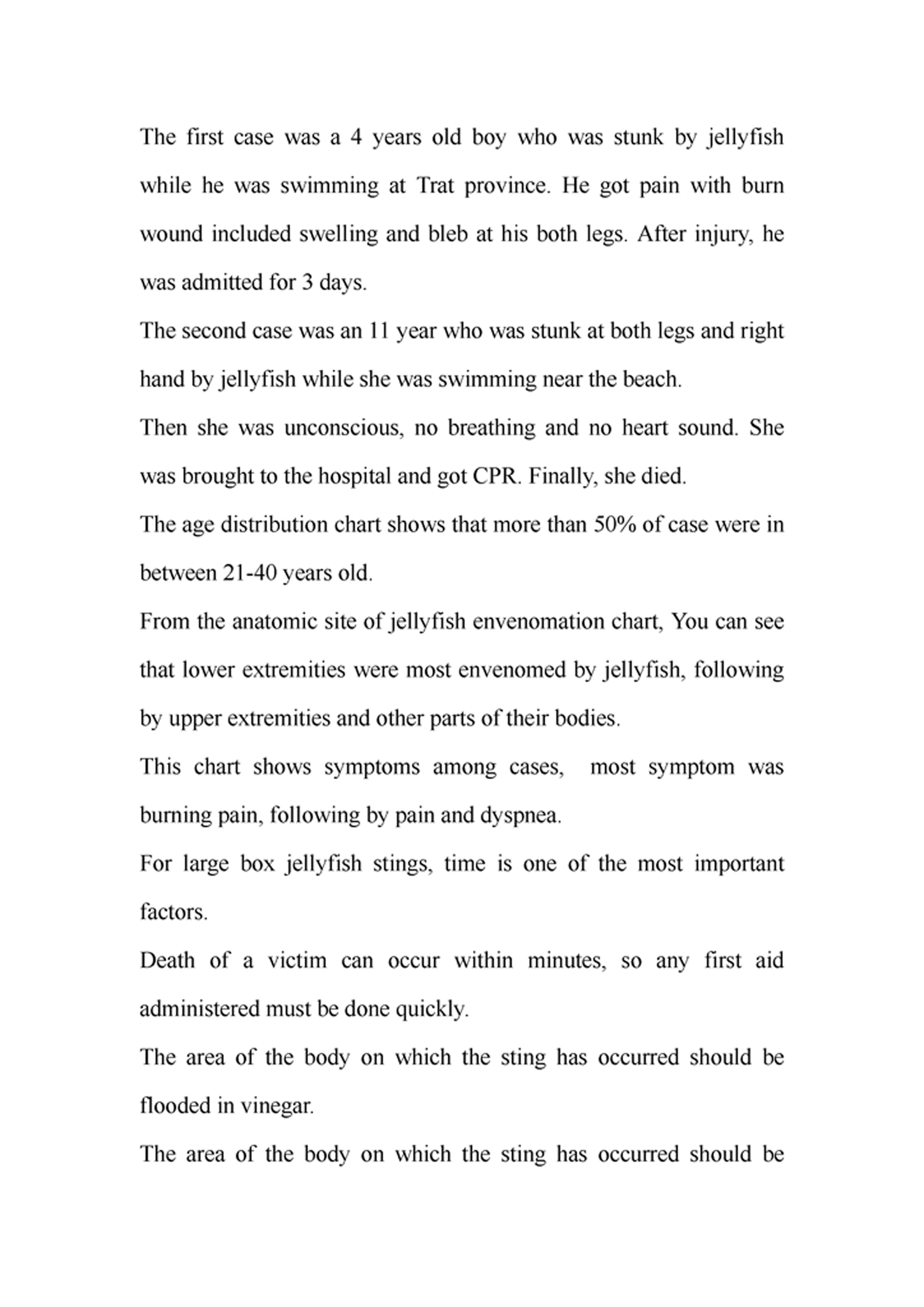 The first case was a 4 years old boy who was stunk by jellyfish while he was swimming at Trat province. He got pain with burn wound included swelling and bleb at his both legs. After injury, he was admitted for 3 days.

The second case was an 11 year who was stunk at both legs and right hand by jellyfish while she was swimming near the beach.

Then she was unconscious, no breathing and no heart sound. She was brought to the hospital and got CPR. Finally, she died.

The age distribution chart shows that more than 50% of case were in between 21-40 years old.

From the anatomic site of jellyfish envenomation chart, You can see that lower extremities were most envenomed by jellyfish, following by upper extremities and other parts of their bodies.

This chart shows symptoms among cases, most symptom was burning pain, following by pain and dyspnea.

For large box jellyfish stings, time is one of the most important factors.

Death of a victim can occur within minutes, so any first aid administered must be done quickly.

The area of the body on which the sting has occurred should be flooded in vinegar.

The area of the body on which the sting has occurred should be